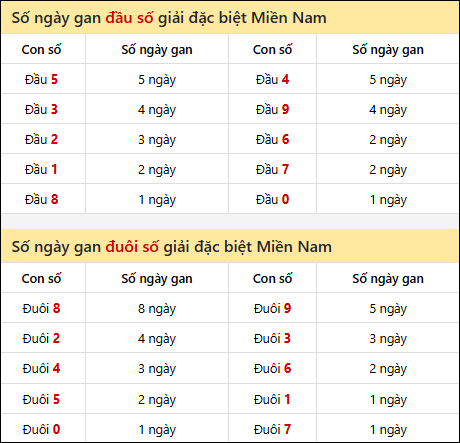 Số ngày gan đầu số giải đặc biệt Miền Nam

| Con số | Số ngày gan | Con số | Số ngày gan |
|---|---|---|---|
| Đầu 5 | 5 ngày | Đầu 4 | 5 ngày |
| Đầu 3 | 4 ngày | Đầu 9 | 4 ngày |
| Đầu 2 | 3 ngày | Đầu 6 | 2 ngày |
| Đầu 1 | 2 ngày | Đầu 7 | 2 ngày |
| Đầu 8 | 1 ngày | Đầu 0 | 1 ngày |

Số ngày gan đuôi số giải đặc biệt Miền Nam

| Con số | Số ngày gan | Con số | Số ngày gan |
|---|---|---|---|
| Đuôi 8 | 8 ngày | Đuôi 9 | 5 ngày |
| Đuôi 2 | 4 ngày | Đuôi 3 | 3 ngày |
| Đuôi 4 | 3 ngày | Đuôi 6 | 2 ngày |
| Đuôi 5 | 2 ngày | Đuôi 1 | 1 ngày |
| Đuôi 0 | 1 ngày | Đuôi 7 | 1 ngày |